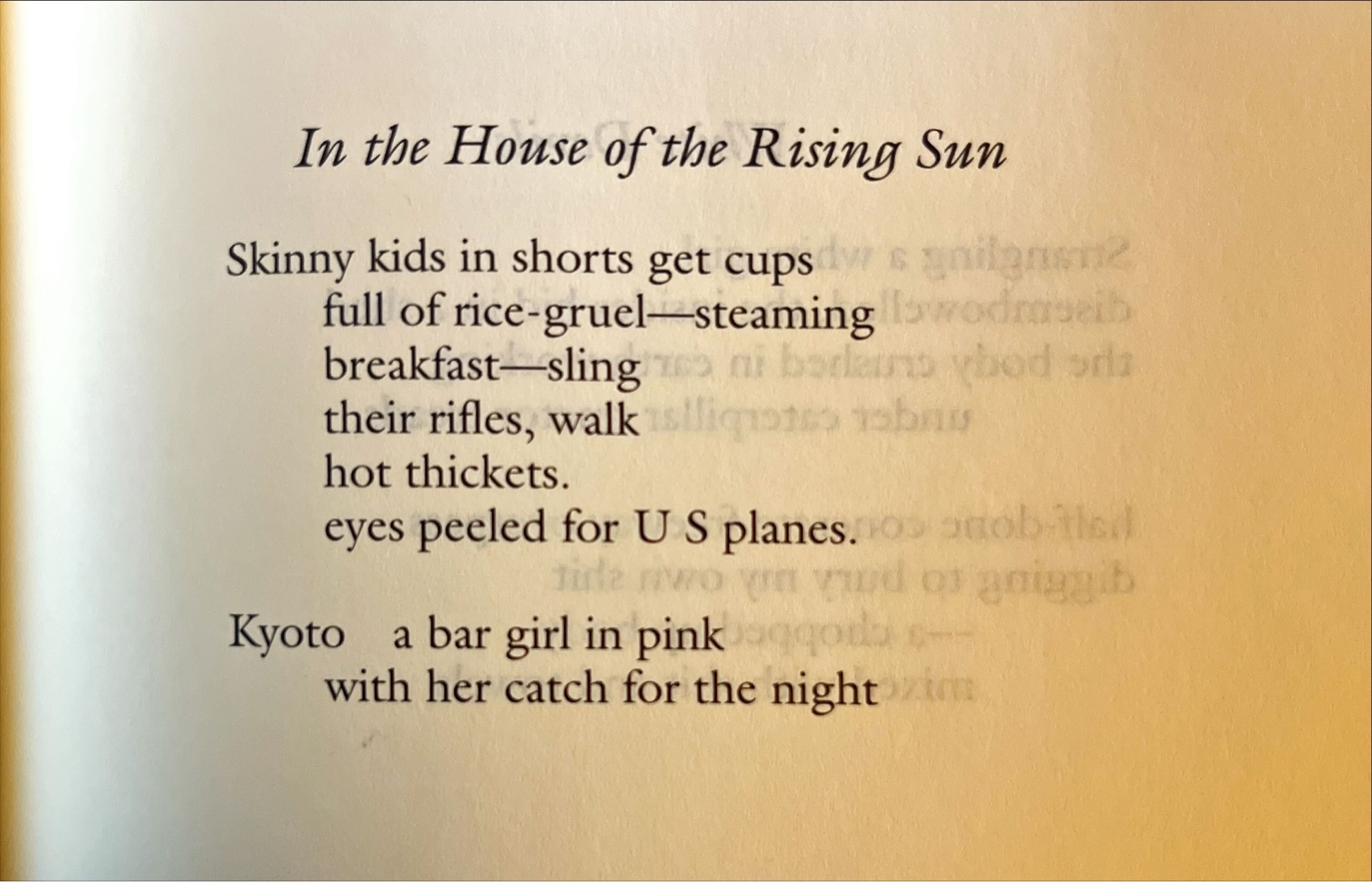 In the House of the Rising Sun

Skinny kids in shorts get cups
full of rice-gruel—steaming
breakfast—sling
their rifles, walk
hot thickets.
eyes peeled for U S planes.

Kyoto   a bar girl in pink
with her catch for the night